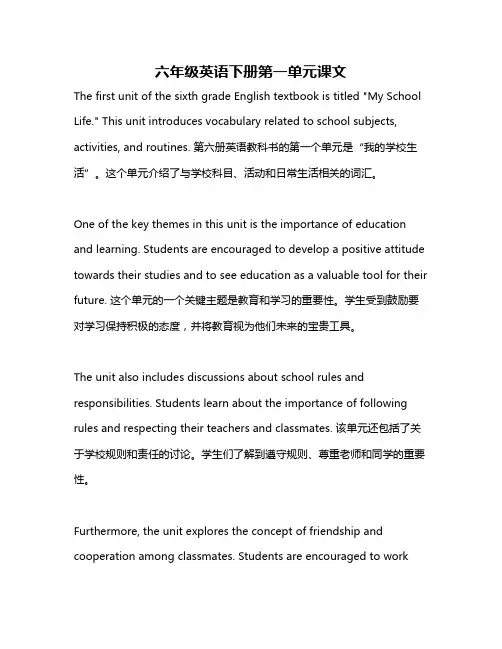 六年级英语下册第一单元课文

The first unit of the sixth grade English textbook is titled "My School Life." This unit introduces vocabulary related to school subjects, activities, and routines. 第六册英语教科书的第一个单元是“我的学校生活”。这个单元介绍了与学校科目、活动和日常生活相关的词汇。

One of the key themes in this unit is the importance of education and learning. Students are encouraged to develop a positive attitude towards their studies and to see education as a valuable tool for their future. 这个单元的一个关键主题是教育和学习的重要性。学生受到鼓励要对学习保持积极的态度，并将教育视为他们未来的宝贵工具。

The unit also includes discussions about school rules and responsibilities. Students learn about the importance of following rules and respecting their teachers and classmates. 该单元还包括了关于学校规则和责任的讨论。学生们了解到遵守规则、尊重老师和同学的重要性。

Furthermore, the unit explores the concept of friendship and cooperation among classmates. Students are encouraged to work